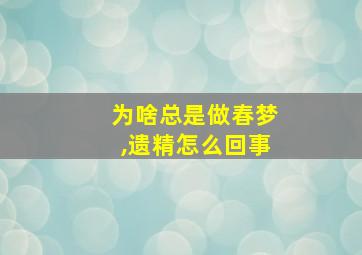 为啥总是做春梦,遗精怎么回事